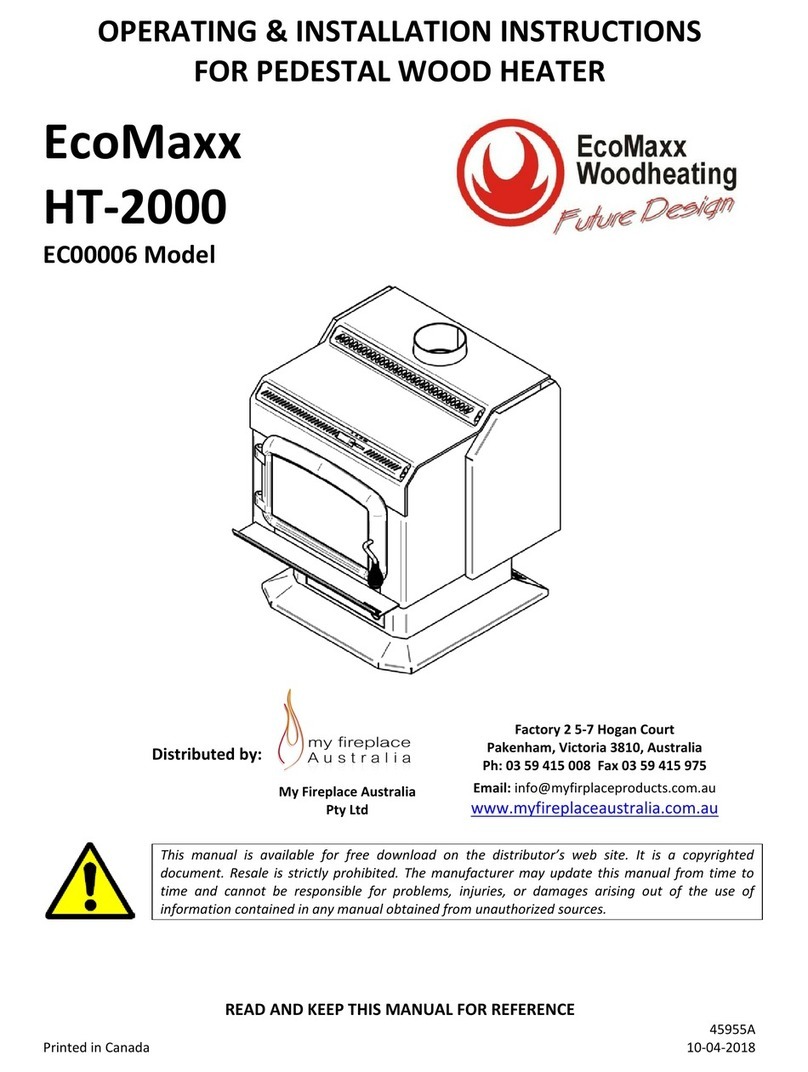 OPERATING & INSTALLATION INSTRUCTIONS
FOR PEDESTAL WOOD HEATER

EcoMaxx
HT-2000
EC00006 Model

EcoMaxx
Woodheating
Future Design

Distributed by:

my fireplace
Australia

My Fireplace Australia
Pty Ltd

Factory 2 5-7 Hogan Court
Pakenham, Victoria 3810, Australia
Ph: 03 59 415 008 Fax 03 59 415 975
Email: info@myfirplaceproducts.com.au
www.myfireplaceaustralia.com.au

This manual is available for free download on the distributor's web site. It is a copyrighted document. Resale is strictly prohibited. The manufacturer may update this manual from time to time and cannot be responsible for problems, injuries, or damages arising out of the use of information contained in any manual obtained from unauthorized sources.

READ AND KEEP THIS MANUAL FOR REFERENCE

45955A
Printed in Canada
10-04-2018